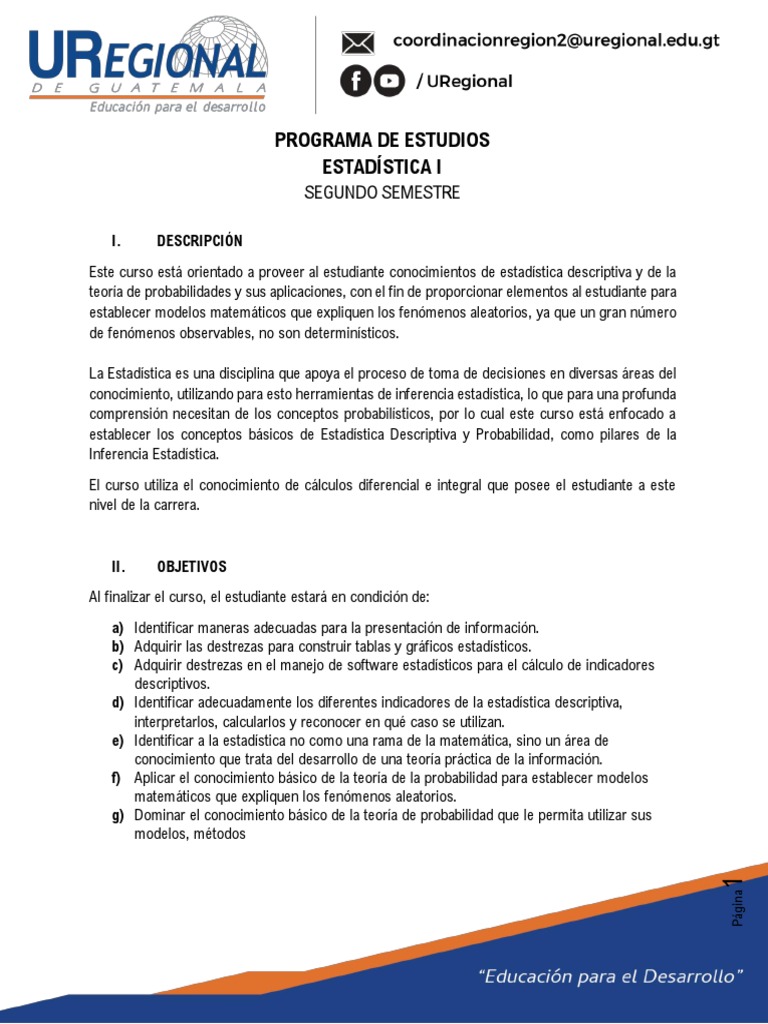 URegional
DE GUATEMALA
Educación para el desarrollo

coordinacionregion2@uregional.edu.gt

/ URegional

PROGRAMA DE ESTUDIOS
ESTADÍSTICA I
SEGUNDO SEMESTRE

I. DESCRIPCIÓN

Este curso está orientado a proveer al estudiante conocimientos de estadística descriptiva y de la teoría de probabilidades y sus aplicaciones, con el fin de proporcionar elementos al estudiante para establecer modelos matemáticos que expliquen los fenómenos aleatorios, ya que un gran número de fenómenos observables, no son determinísticos.

La Estadística es una disciplina que apoya el proceso de toma de decisiones en diversas áreas del conocimiento, utilizando para esto herramientas de inferencia estadística, lo que para una profunda comprensión necesitan de los conceptos probabilísticos, por lo cual este curso está enfocado a establecer los conceptos básicos de Estadística Descriptiva y Probabilidad, como pilares de la Inferencia Estadística.

El curso utiliza el conocimiento de cálculos diferencial e integral que posee el estudiante a este nivel de la carrera.

II. OBJETIVOS

Al finalizar el curso, el estudiante estará en condición de:

a) Identificar maneras adecuadas para la presentación de información.
b) Adquirir las destrezas para construir tablas y gráficos estadísticos.
c) Adquirir destrezas en el manejo de software estadísticos para el cálculo de indicadores descriptivos.
d) Identificar adecuadamente los diferentes indicadores de la estadística descriptiva, interpretarlos, calcularlos y reconocer en qué caso se utilizan.
e) Identificar a la estadística no como una rama de la matemática, sino un área de conocimiento que trata del desarrollo de una teoría práctica de la información.
f) Aplicar el conocimiento básico de la teoría de la probabilidad para establecer modelos matemáticos que expliquen los fenómenos aleatorios.
g) Dominar el conocimiento básico de la teoría de probabilidad que le permita utilizar sus modelos, métodos

Página 1

"Educación para el Desarrollo"